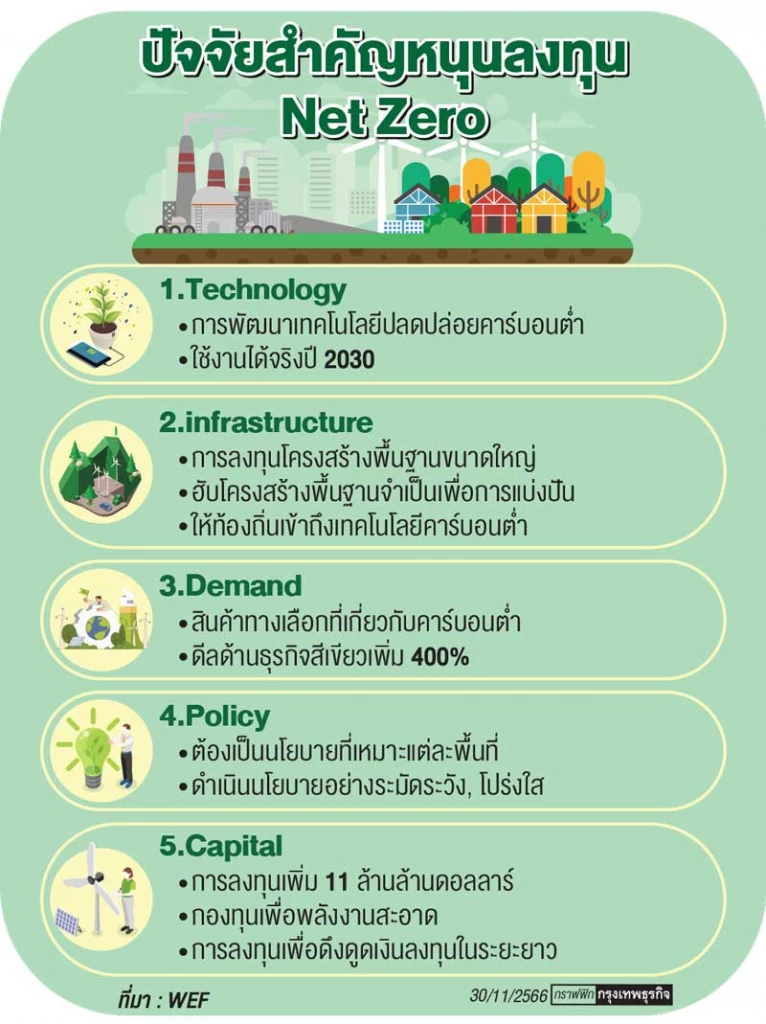 ปัจจัยสำคัญหนุนลงทุน
Net Zero

1.Technology
• การพัฒนาเทคโนโลยีปลดปล่อยคาร์บอนต่ำ
• ใช้งานได้จริงปี 2030

2.infrastructure
• การลงทุนโครงสร้างพื้นฐานขนาดใหญ่
• ฮับโครงสร้างพื้นฐานจำเป็นเพื่อการแบ่งปัน
• ให้ท้องถิ่นเข้าถึงเทคโนโลยีคาร์บอนต่ำ

3.Demand
• สินค้าทางเลือกที่เกี่ยวกับคาร์บอนต่ำ
• ดีลด้านธุรกิจสีเขียวเพิ่ม 400%

4.Policy
• ต้องเป็นนโยบายที่เหมาะแต่ละพื้นที่
• ดำเนินนโยบายอย่างระมัดระวัง, โปร่งใส

5.Capital
• การลงทุนเพิ่ม 11 ล้านล้านดอลลาร์
• กองทุนเพื่อพลังงานสะอาด
• การลงทุนเพื่อดึงดูดเงินลงทุนในระยะยาว

ที่มา : WEF

30/11/2566 กราฟฟิก กรุงเทพธุรกิจ